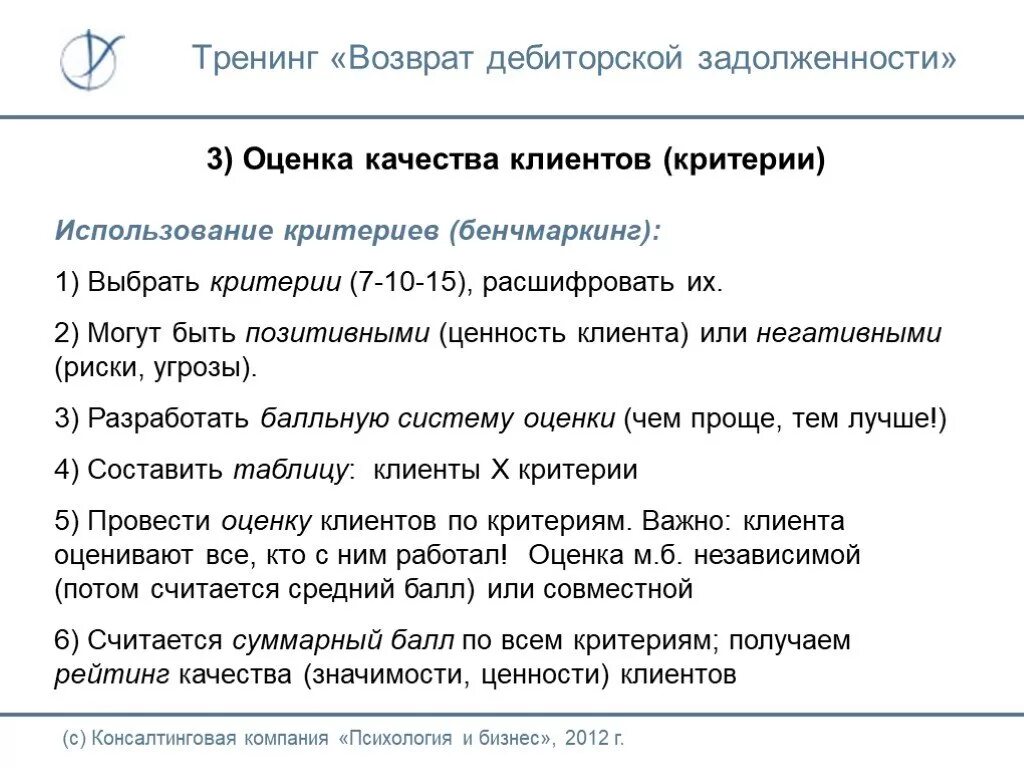 Тренинг «Возврат дебиторской задолженности»

3) Оценка качества клиентов (критерии)

Использование критериев (бенчмаркинг):

1) Выбрать критерии (7-10-15), расшифровать их.

2) Могут быть позитивными (ценность клиента) или негативными (риски, угрозы).

3) Разработать балльную систему оценки (чем проще, тем лучше!)

4) Составить таблицу: клиенты Х критерии

5) Провести оценку клиентов по критериям. Важно: клиента оценивают все, кто с ним работал! Оценка м.б. независимой (потом считается средний балл) или совместной

6) Считается суммарный балл по всем критериям; получаем рейтинг качества (значимости, ценности) клиентов

(с) Консалтинговая компания «Психология и бизнес», 2012 г.